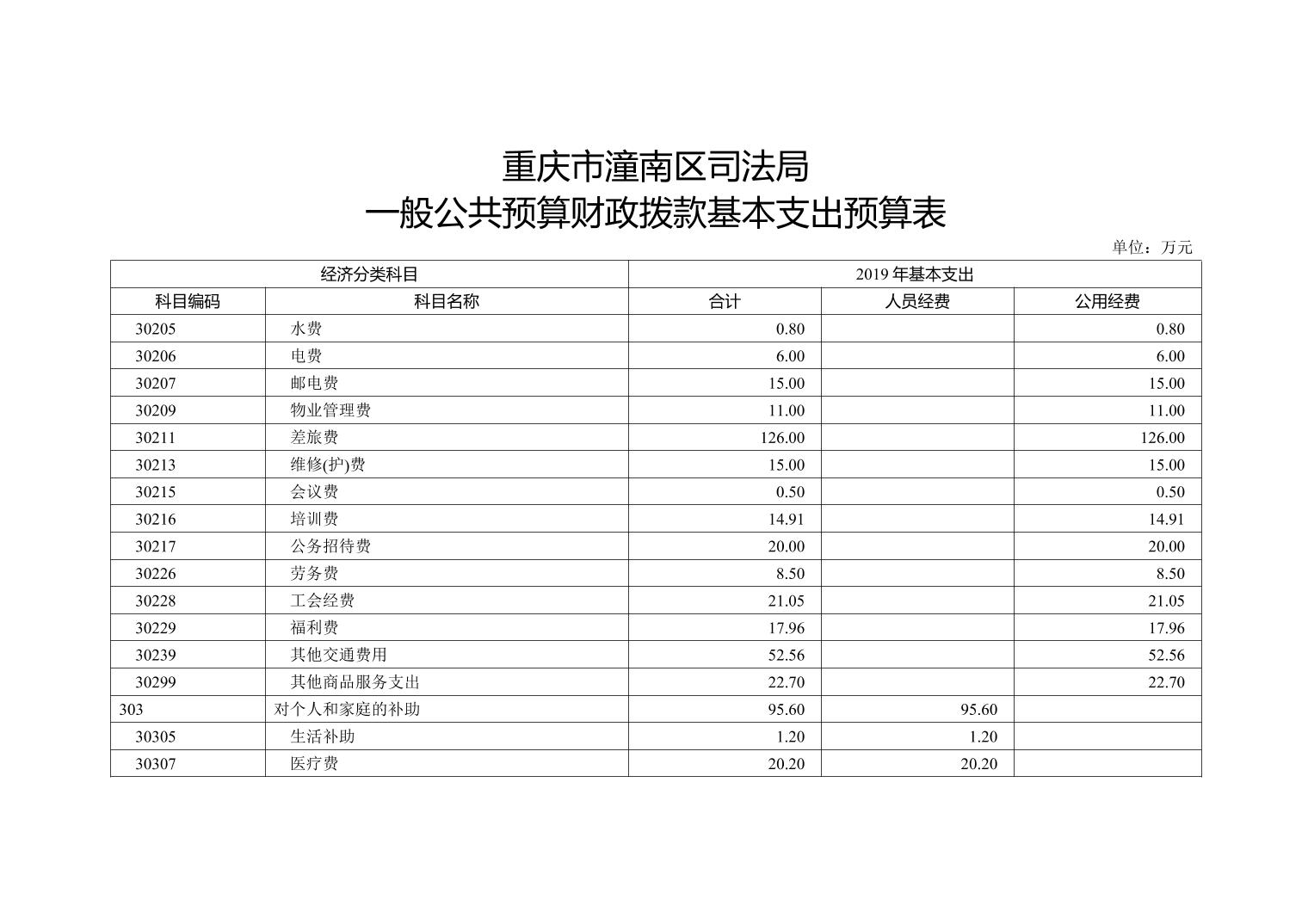 重庆市潼南区司法局
一般公共预算财政拨款基本支出预算表

单位：万元

| 经济分类科目 | | 2019 年基本支出 | | |
|---|---|---|---|---|
| 科目编码 | 科目名称 | 合计 | 人员经费 | 公用经费 |
| 30205 | 水费 | 0.80 | | 0.80 |
| 30206 | 电费 | 6.00 | | 6.00 |
| 30207 | 邮电费 | 15.00 | | 15.00 |
| 30209 | 物业管理费 | 11.00 | | 11.00 |
| 30211 | 差旅费 | 126.00 | | 126.00 |
| 30213 | 维修(护)费 | 15.00 | | 15.00 |
| 30215 | 会议费 | 0.50 | | 0.50 |
| 30216 | 培训费 | 14.91 | | 14.91 |
| 30217 | 公务招待费 | 20.00 | | 20.00 |
| 30226 | 劳务费 | 8.50 | | 8.50 |
| 30228 | 工会经费 | 21.05 | | 21.05 |
| 30229 | 福利费 | 17.96 | | 17.96 |
| 30239 | 其他交通费用 | 52.56 | | 52.56 |
| 30299 | 其他商品服务支出 | 22.70 | | 22.70 |
| 303 | 对个人和家庭的补助 | 95.60 | 95.60 | |
| 30305 | 生活补助 | 1.20 | 1.20 | |
| 30307 | 医疗费 | 20.20 | 20.20 | |